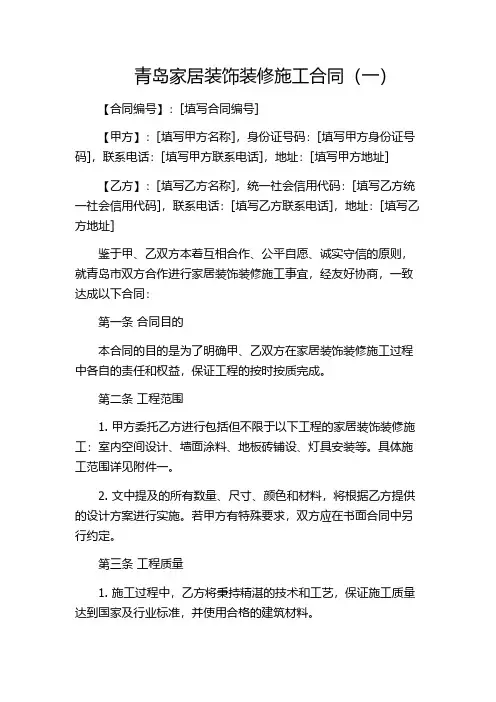 青岛家居装饰装修施工合同（一）

【合同编号】：[填写合同编号]

【甲方】：[填写甲方名称]，身份证号码：[填写甲方身份证号码]，联系电话：[填写甲方联系电话]，地址：[填写甲方地址]

【乙方】：[填写乙方名称]，统一社会信用代码：[填写乙方统一社会信用代码]，联系电话：[填写乙方联系电话]，地址：[填写乙方地址]

鉴于甲、乙双方本着互相合作、公平自愿、诚实守信的原则，就青岛市双方合作进行家居装饰装修施工事宜，经友好协商，一致达成以下合同：

第一条 合同目的

本合同的目的是为了明确甲、乙双方在家居装饰装修施工过程中各自的责任和权益，保证工程的按时按质完成。

第二条 工程范围

1. 甲方委托乙方进行包括但不限于以下工程的家居装饰装修施工：室内空间设计、墙面涂料、地板砖铺设、灯具安装等。具体施工范围详见附件一。

2. 文中提及的所有数量、尺寸、颜色和材料，将根据乙方提供的设计方案进行实施。若甲方有特殊要求，双方应在书面合同中另行约定。

第三条 工程质量

1. 施工过程中，乙方将秉持精湛的技术和工艺，保证施工质量达到国家及行业标准，并使用合格的建筑材料。